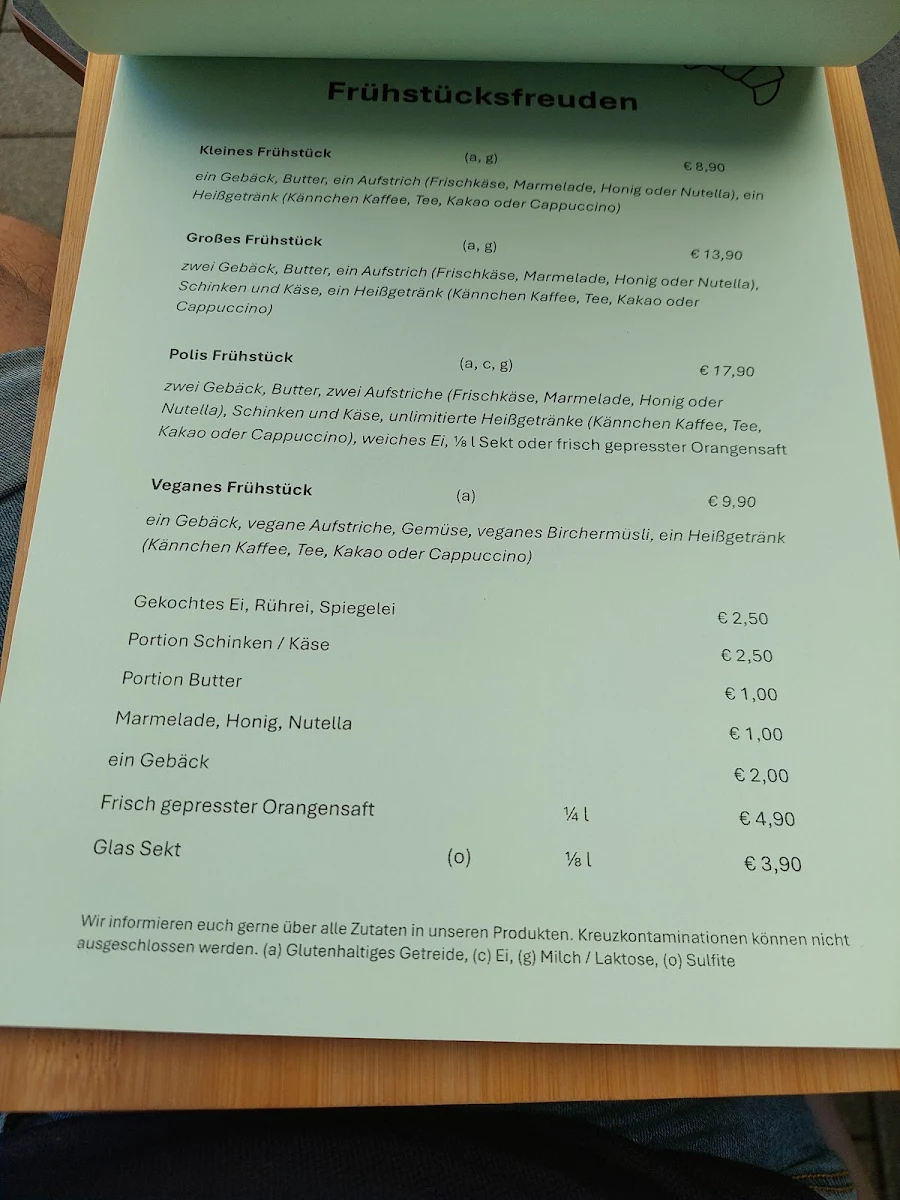 Frühstücksfreuden

Kleines Frühstück (a, g) € 8,90

ein Gebäck, Butter, ein Aufstrich (Frischkäse, Marmelade, Honig oder Nutella), ein Heißgetränk (Kännchen Kaffee, Tee, Kakao oder Cappuccino)

Großes Frühstück (a, g) € 13,90

zwei Gebäck, Butter, ein Aufstrich (Frischkäse, Marmelade, Honig oder Nutella), Schinken und Käse, ein Heißgetränk (Kännchen Kaffee, Tee, Kakao oder Cappuccino)

Polis Frühstück (a, c, g) € 17,90

zwei Gebäck, Butter, zwei Aufstriche (Frischkäse, Marmelade, Honig oder Nutella), Schinken und Käse, unlimitierte Heißgetränke (Kännchen Kaffee, Tee, Kakao oder Cappuccino), weiches Ei, ⅛ l Sekt oder frisch gepresster Orangensaft

Veganes Frühstück (a) € 9,90

ein Gebäck, vegane Aufstriche, Gemüse, veganes Birchermüsli, ein Heißgetränk (Kännchen Kaffee, Tee, Kakao oder Cappuccino)

Gekochtes Ei, Rührei, Spiegelei € 2,50

Portion Schinken / Käse € 2,50

Portion Butter € 1,00

Marmelade, Honig, Nutella € 1,00

ein Gebäck € 2,00

Frisch gepresster Orangensaft ¼ l € 4,90

Glas Sekt (o) ⅛ l € 3,90

Wir informieren euch gerne über alle Zutaten in unseren Produkten. Kreuzkontaminationen können nicht ausgeschlossen werden. (a) Glutenhaltiges Getreide, (c) Ei, (g) Milch / Laktose, (o) Sulfite